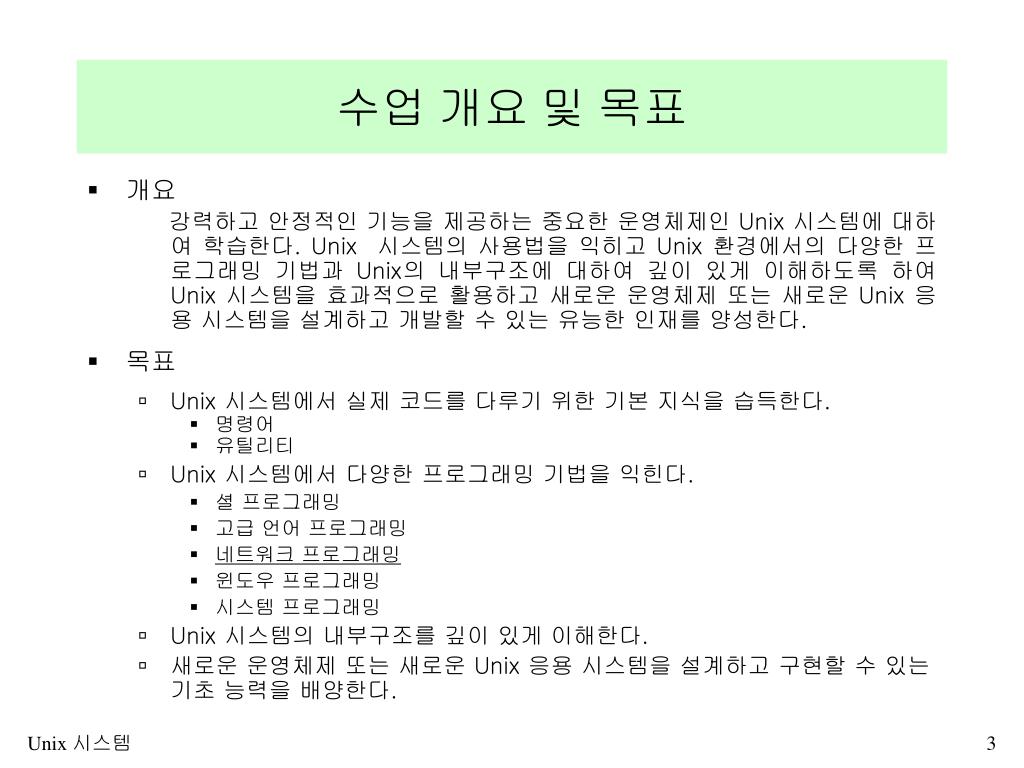 수업 개요 및 목표

▪ 개요

강력하고 안정적인 기능을 제공하는 중요한 운영체제인 Unix 시스템에 대하여 학습한다. Unix 시스템의 사용법을 익히고 Unix 환경에서의 다양한 프로그래밍 기법과 Unix의 내부구조에 대하여 깊이 있게 이해하도록 하여 Unix 시스템을 효과적으로 활용하고 새로운 운영체제 또는 새로운 Unix 응용 시스템을 설계하고 개발할 수 있는 유능한 인재를 양성한다.

▪ 목표

▫ Unix 시스템에서 실제 코드를 다루기 위한 기본 지식을 습득한다.
▪ 명령어
▪ 유틸리티

▫ Unix 시스템에서 다양한 프로그래밍 기법을 익힌다.
▪ 셸 프로그래밍
▪ 고급 언어 프로그래밍
▪ 네트워크 프로그래밍
▪ 윈도우 프로그래밍
▪ 시스템 프로그래밍

▫ Unix 시스템의 내부구조를 깊이 있게 이해한다.

▫ 새로운 운영체제 또는 새로운 Unix 응용 시스템을 설계하고 구현할 수 있는 기초 능력을 배양한다.

Unix 시스템

3